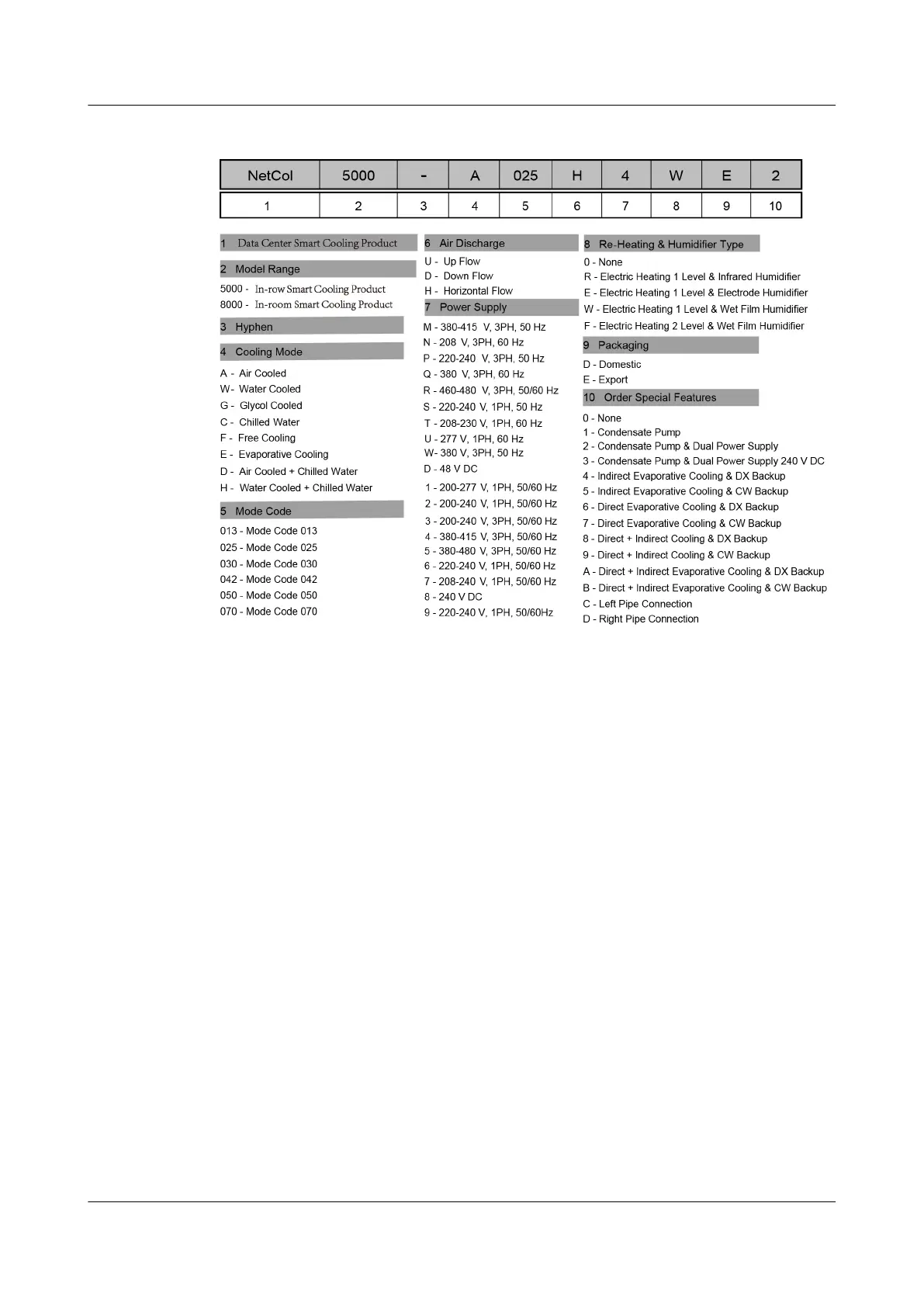 | NetCol | 5000 | - | A | 025 | H | 4 | W | E | 2 |
|---|---|---|---|---|---|---|---|---|---|
| 1 | 2 | 3 | 4 | 5 | 6 | 7 | 8 | 9 | 10 |

1 Data Center Smart Cooling Product

2 Model Range

5000 - In-row Smart Cooling Product
8000 - In-room Smart Cooling Product

3 Hyphen

4 Cooling Mode

A - Air Cooled
W- Water Cooled
G - Glycol Cooled
C - Chilled Water
F - Free Cooling
E - Evaporative Cooling
D - Air Cooled + Chilled Water
H - Water Cooled + Chilled Water

5 Mode Code

013 - Mode Code 013
025 - Mode Code 025
030 - Mode Code 030
042 - Mode Code 042
050 - Mode Code 050
070 - Mode Code 070

6 Air Discharge

U - Up Flow
D - Down Flow
H - Horizontal Flow

7 Power Supply

M - 380-415 V, 3PH, 50 Hz
N - 208 V, 3PH, 60 Hz
P - 220-240 V, 3PH, 50 Hz
Q - 380 V, 3PH, 60 Hz
R - 460-480 V, 3PH, 50/60 Hz
S - 220-240 V, 1PH, 50 Hz
T - 208-230 V, 1PH, 60 Hz
U - 277 V, 1PH, 60 Hz
W- 380 V, 3PH, 50 Hz
D - 48 V DC
1 - 200-277 V, 1PH, 50/60 Hz
2 - 200-240 V, 1PH, 50/60 Hz
3 - 200-240 V, 3PH, 50/60 Hz
4 - 380-415 V, 3PH, 50/60 Hz
5 - 380-480 V, 3PH, 50/60 Hz
6 - 220-240 V, 1PH, 50/60 Hz
7 - 208-240 V, 1PH, 50/60 Hz
8 - 240 V DC
9 - 220-240 V, 1PH, 50/60Hz

8 Re-Heating & Humidifier Type

0 - None
R - Electric Heating 1 Level & Infrared Humidifier
E - Electric Heating 1 Level & Electrode Humidifier
W - Electric Heating 1 Level & Wet Film Humidifier
F - Electric Heating 2 Level & Wet Film Humidifier

9 Packaging

D - Domestic
E - Export

10 Order Special Features

0 - None
1 - Condensate Pump
2 - Condensate Pump & Dual Power Supply
3 - Condensate Pump & Dual Power Supply 240 V DC
4 - Indirect Evaporative Cooling & DX Backup
5 - Indirect Evaporative Cooling & CW Backup
6 - Direct Evaporative Cooling & DX Backup
7 - Direct Evaporative Cooling & CW Backup
8 - Direct + Indirect Cooling & DX Backup
9 - Direct + Indirect Cooling & CW Backup
A - Direct + Indirect Evaporative Cooling & DX Backup
B - Direct + Indirect Evaporative Cooling & CW Backup
C - Left Pipe Connection
D - Right Pipe Connection